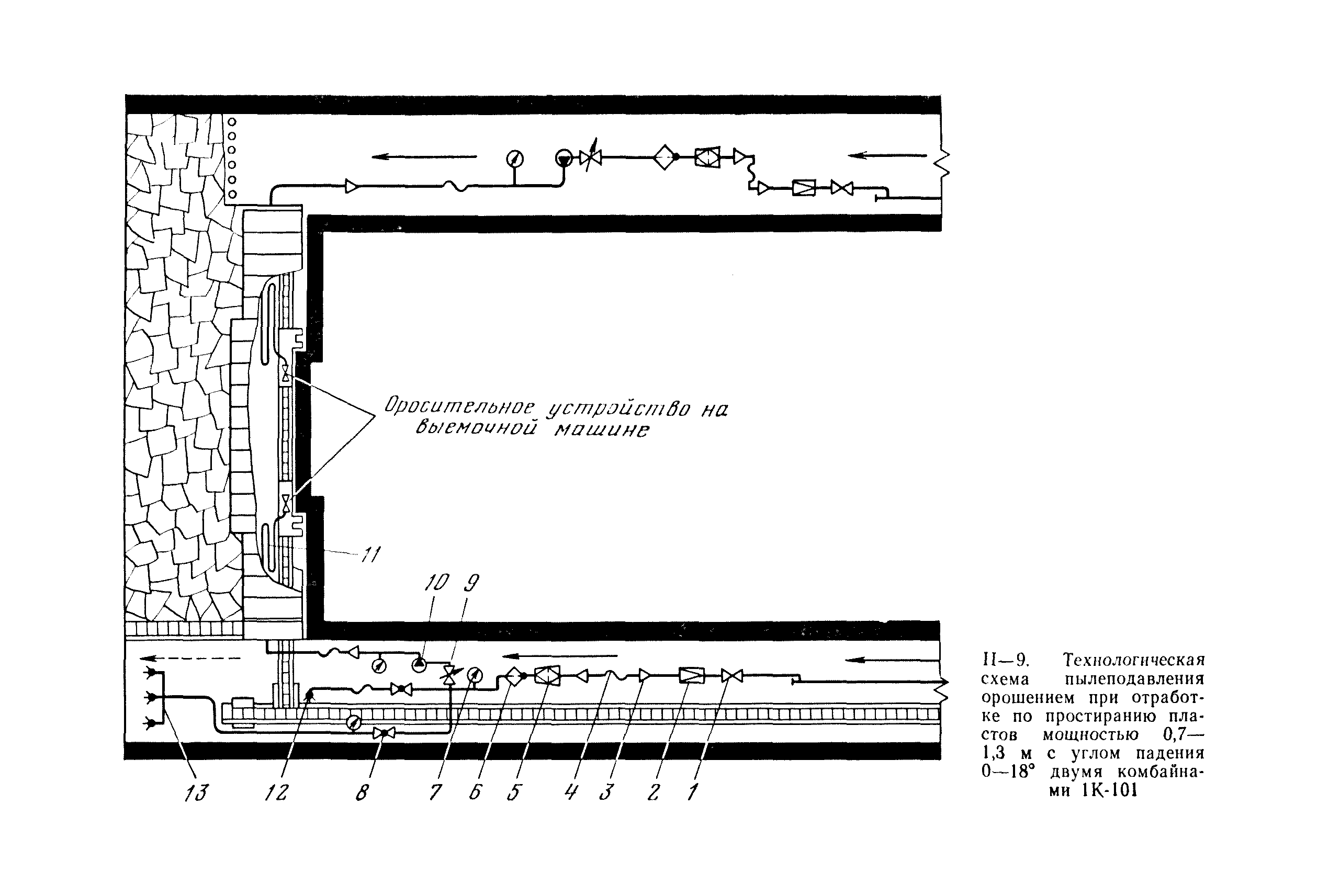 Оросительное устройство на выемочной машине

11

10 9

13 12 8 7 6 5 4 3 2 1

II—9. Технологическая схема пылеподавления орошением при отработке по простиранию пластов мощностью 0,7—1,3 м с углом падения 0—18° двумя комбайнами 1К-101